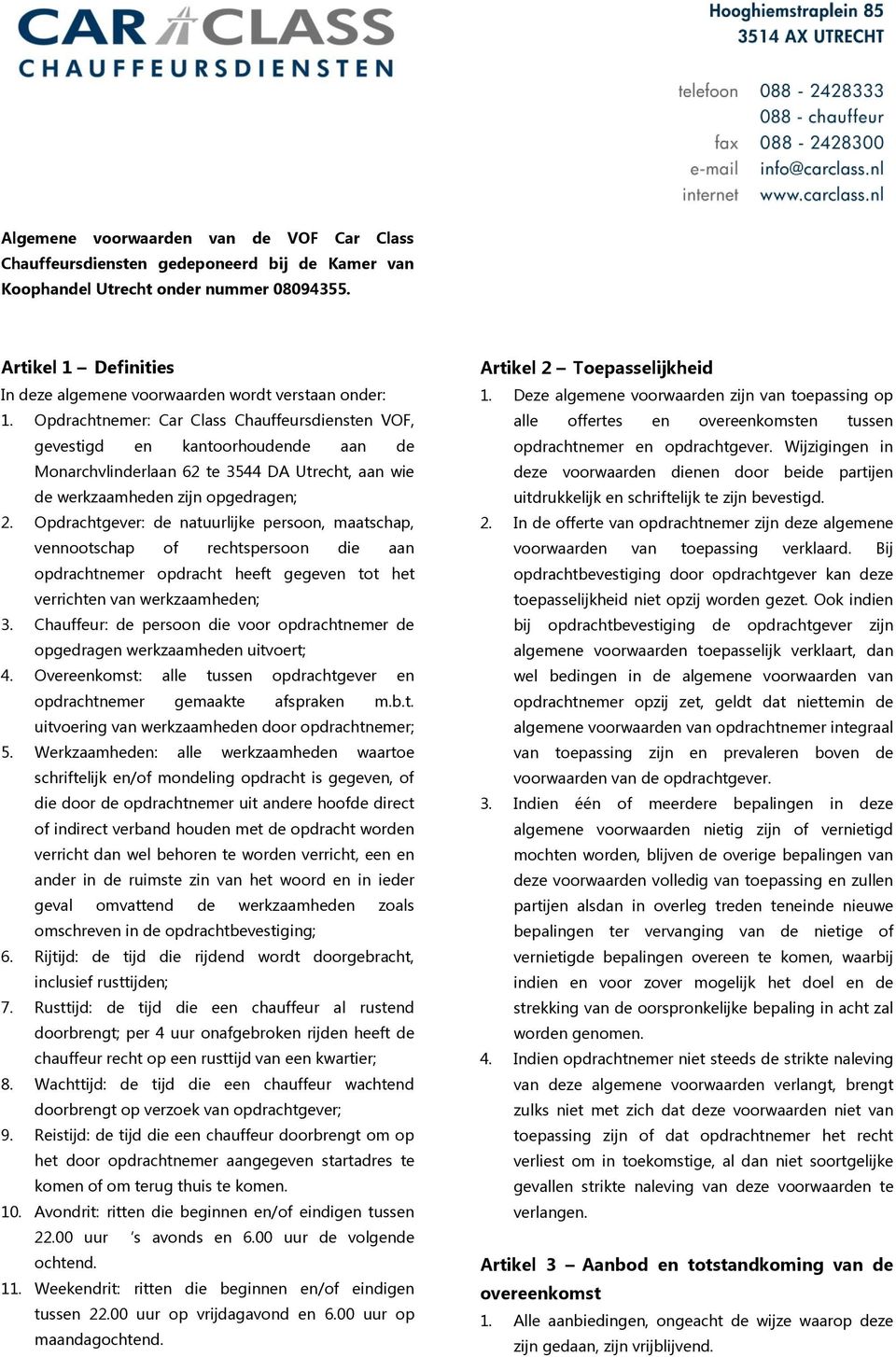 CAR CLASS
CHAUFFEURSDIENSTEN

Hooghiemstraplein 85
3514 AX UTRECHT

telefoon 088 - 2428333
088 - chauffeur
fax 088 - 2428300
e-mail info@carclass.nl
internet www.carclass.nl

Algemene voorwaarden van de VOF Car Class Chauffeursdiensten gedeponeerd bij de Kamer van Koophandel Utrecht onder nummer 08094355.

Artikel 1 – Definities
In deze algemene voorwaarden wordt verstaan onder:
1. Opdrachtnemer: Car Class Chauffeursdiensten VOF, gevestigd en kantoorhoudende aan de Monarchvlinderlaan 62 te 3544 DA Utrecht, aan wie de werkzaamheden zijn opgedragen;
2. Opdrachtgever: de natuurlijke persoon, maatschap, vennootschap of rechtspersoon die aan opdrachtnemer opdracht heeft gegeven tot het verrichten van werkzaamheden;
3. Chauffeur: de persoon die voor opdrachtnemer de opgedragen werkzaamheden uitvoert;
4. Overeenkomst: alle tussen opdrachtgever en opdrachtnemer gemaakte afspraken m.b.t. uitvoering van werkzaamheden door opdrachtnemer;
5. Werkzaamheden: alle werkzaamheden waartoe schriftelijk en/of mondeling opdracht is gegeven, of die door de opdrachtnemer uit andere hoofde direct of indirect verband houden met de opdracht worden verricht dan wel behoren te worden verricht, een en ander in de ruimste zin van het woord en in ieder geval omvattend de werkzaamheden zoals omschreven in de opdrachtbevestiging;
6. Rijtijd: de tijd die rijdend wordt doorgebracht, inclusief rusttijden;
7. Rusttijd: de tijd die een chauffeur al rustend doorbrengt; per 4 uur onafgebroken rijden heeft de chauffeur recht op een rusttijd van een kwartier;
8. Wachttijd: de tijd die een chauffeur wachtend doorbrengt op verzoek van opdrachtgever;
9. Reistijd: de tijd die een chauffeur doorbrengt om op het door opdrachtnemer aangegeven startadres te komen of om terug thuis te komen.
10. Avondrit: ritten die beginnen en/of eindigen tussen 22.00 uur 's avonds en 6.00 uur de volgende ochtend.
11. Weekendrit: ritten die beginnen en/of eindigen tussen 22.00 uur op vrijdagavond en 6.00 uur op maandagochtend.

Artikel 2 – Toepasselijkheid
1. Deze algemene voorwaarden zijn van toepassing op alle offertes en overeenkomsten tussen opdrachtnemer en opdrachtgever. Wijzigingen in deze voorwaarden dienen door beide partijen uitdrukkelijk en schriftelijk te zijn bevestigd.
2. In de offerte van opdrachtnemer zijn deze algemene voorwaarden van toepassing verklaard. Bij opdrachtbevestiging door opdrachtgever kan deze toepasselijkheid niet opzij worden gezet. Ook indien bij opdrachtbevestiging de opdrachtgever zijn algemene voorwaarden toepasselijk verklaart, dan wel bedingen in de algemene voorwaarden van opdrachtnemer opzij zet, geldt dat niettemin de algemene voorwaarden van opdrachtnemer integraal van toepassing zijn en prevaleren boven de voorwaarden van de opdrachtgever.
3. Indien één of meerdere bepalingen in deze algemene voorwaarden nietig zijn of vernietigd mochten worden, blijven de overige bepalingen van deze voorwaarden volledig van toepassing en zullen partijen alsdan in overleg treden teneinde nieuwe bepalingen ter vervanging van de nietige of vernietigde bepalingen overeen te komen, waarbij indien en voor zover mogelijk het doel en de strekking van de oorspronkelijke bepaling in acht zal worden genomen.
4. Indien opdrachtnemer niet steeds de strikte naleving van deze algemene voorwaarden verlangt, brengt zulks niet met zich dat deze voorwaarden niet van toepassing zijn of dat opdrachtnemer het recht verliest om in toekomstige, al dan niet soortgelijke gevallen strikte naleving van deze voorwaarden te verlangen.

Artikel 3 – Aanbod en totstandkoming van de overeenkomst
1. Alle aanbiedingen, ongeacht de wijze waarop deze zijn gedaan, zijn vrijblijvend.